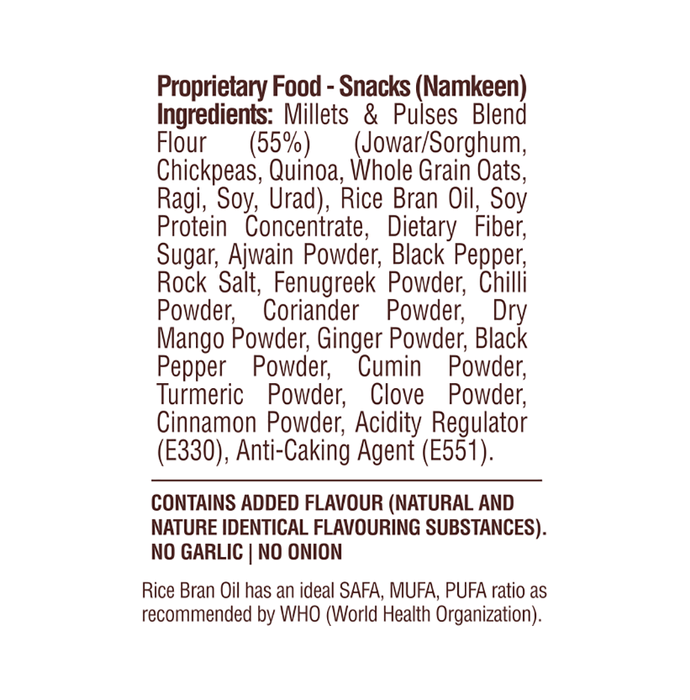 Proprietary Food - Snacks (Namkeen)
Ingredients: Millets & Pulses Blend Flour (55%) (Jowar/Sorghum, Chickpeas, Quinoa, Whole Grain Oats, Ragi, Soy, Urad), Rice Bran Oil, Soy Protein Concentrate, Dietary Fiber, Sugar, Ajwain Powder, Black Pepper, Rock Salt, Fenugreek Powder, Chilli Powder, Coriander Powder, Dry Mango Powder, Ginger Powder, Black Pepper Powder, Cumin Powder, Turmeric Powder, Clove Powder, Cinnamon Powder, Acidity Regulator (E330), Anti-Caking Agent (E551).

CONTAINS ADDED FLAVOUR (NATURAL AND NATURE IDENTICAL FLAVOURING SUBSTANCES).
NO GARLIC | NO ONION

Rice Bran Oil has an ideal SAFA, MUFA, PUFA ratio as recommended by WHO (World Health Organization).